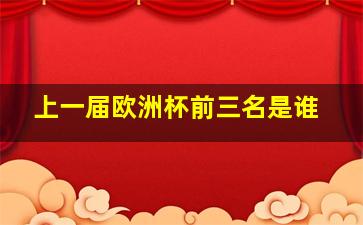 上一届欧洲杯前三名是谁